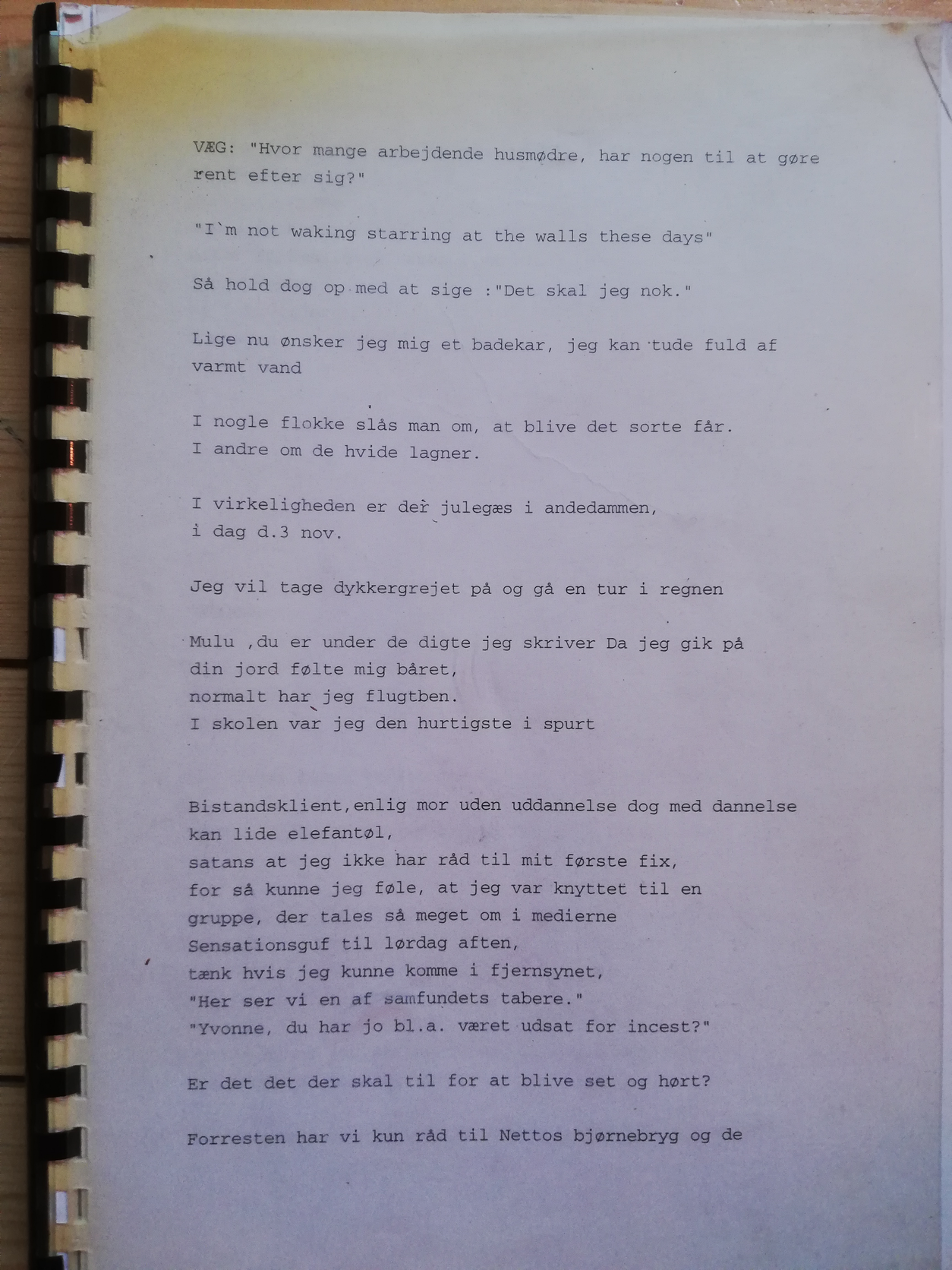 VÆG: "Hvor mange arbejdende husmødre, har nogen til at gøre rent efter sig?"

"I`m not waking starring at the walls these days"

Så hold dog op med at sige :"Det skal jeg nok."

Lige nu ønsker jeg mig et badekar, jeg kan tude fuld af varmt vand

I nogle flokke slås man om, at blive det sorte får.
I andre om de hvide lagner.

I virkeligheden er der julegæs i andedammen,
i dag d.3 nov.

Jeg vil tage dykkergrejet på og gå en tur i regnen

Mulu ,du er under de digte jeg skriver Da jeg gik på din jord følte mig båret,
normalt har jeg flugtben.
I skolen var jeg den hurtigste i spurt

Bistandsklient,enlig mor uden uddannelse dog med dannelse
kan lide elefantøl,
satans at jeg ikke har råd til mit første fix,
for så kunne jeg føle, at jeg var knyttet til en gruppe, der tales så meget om i medierne
Sensationsguf til lørdag aften,
tænk hvis jeg kunne komme i fjernsynet,
"Her ser vi en af samfundets tabere."
"Yvonne, du har jo bl.a. været udsat for incest?"

Er det det der skal til for at blive set og hørt?

Forresten har vi kun råd til Nettos bjørnebryg og de